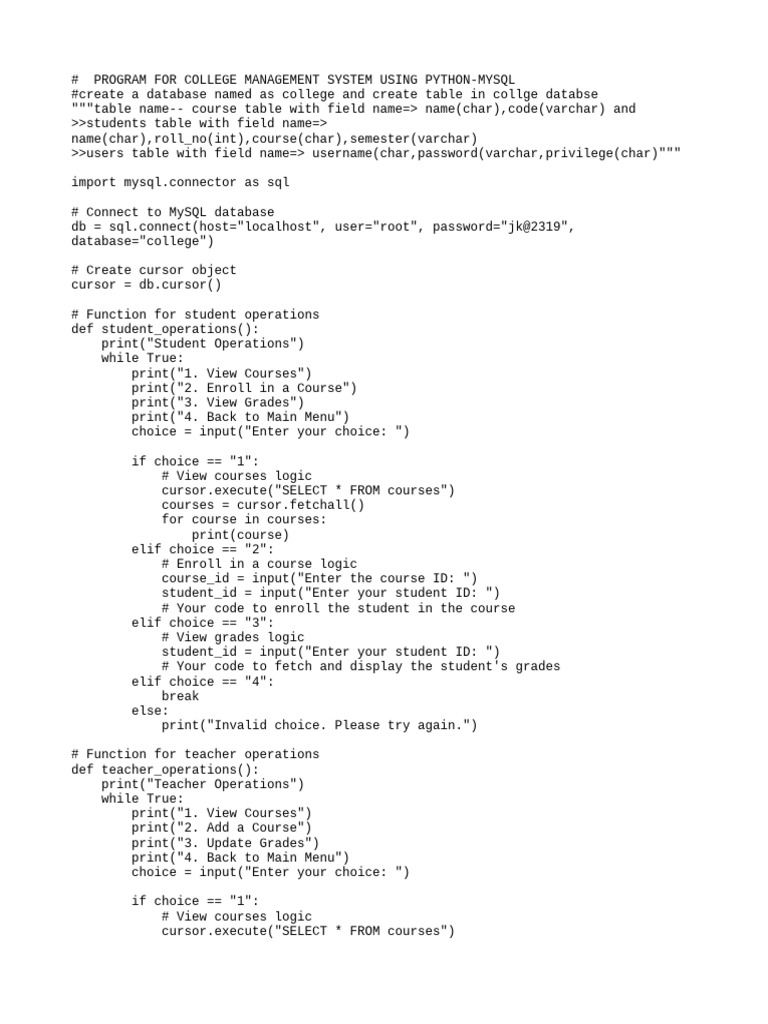 #  PROGRAM FOR COLLEGE MANAGEMENT SYSTEM USING PYTHON-MYSQL
#create a database named as college and create table in collge databse
"""table name-- course table with field name=> name(char),code(varchar) and
>>students table with field name=>
name(char),roll_no(int),course(char),semester(varchar)
>>users table with field name=> username(char,password(varchar,privilege(char)"""

import mysql.connector as sql

# Connect to MySQL database
db = sql.connect(host="localhost", user="root", password="jk@2319",
database="college")

# Create cursor object
cursor = db.cursor()

# Function for student operations
def student_operations():
    print("Student Operations")
    while True:
        print("1. View Courses")
        print("2. Enroll in a Course")
        print("3. View Grades")
        print("4. Back to Main Menu")
        choice = input("Enter your choice: ")

        if choice == "1":
            # View courses logic
            cursor.execute("SELECT * FROM courses")
            courses = cursor.fetchall()
            for course in courses:
                print(course)
        elif choice == "2":
            # Enroll in a course logic
            course_id = input("Enter the course ID: ")
            student_id = input("Enter your student ID: ")
            # Your code to enroll the student in the course
        elif choice == "3":
            # View grades logic
            student_id = input("Enter your student ID: ")
            # Your code to fetch and display the student's grades
        elif choice == "4":
            break
        else:
            print("Invalid choice. Please try again.")

# Function for teacher operations
def teacher_operations():
    print("Teacher Operations")
    while True:
        print("1. View Courses")
        print("2. Add a Course")
        print("3. Update Grades")
        print("4. Back to Main Menu")
        choice = input("Enter your choice: ")

        if choice == "1":
            # View courses logic
            cursor.execute("SELECT * FROM courses")